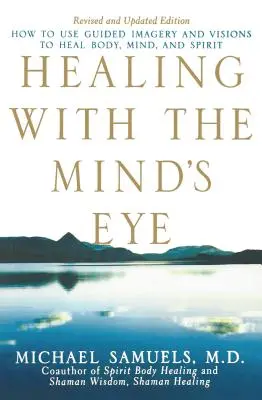 Revised and Updated Edition
HOW TO USE GUIDED IMAGERY AND VISIONS TO HEAL BODY, MIND, AND SPIRIT

HEALING WITH THE MIND'S EYE

MICHAEL SAMUELS, M.D.
Coauthor of Spirit Body Healing and Shaman Wisdom, Shaman Healing